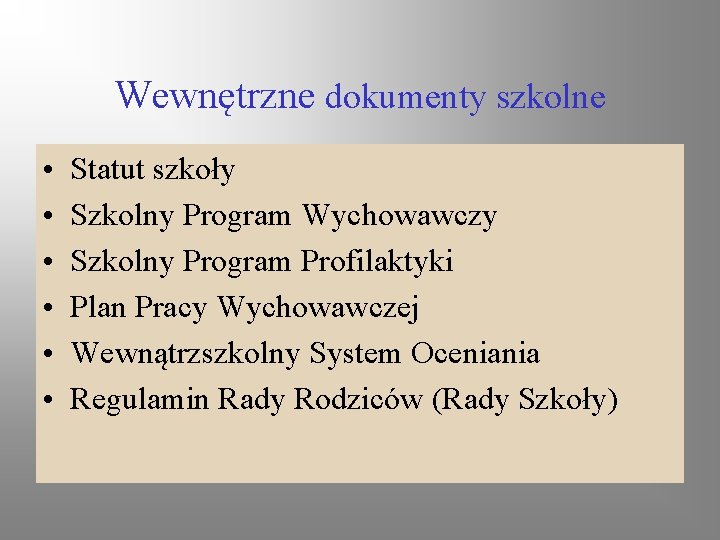 Wewnętrzne dokumenty szkolne

• Statut szkoły
• Szkolny Program Wychowawczy
• Szkolny Program Profilaktyki
• Plan Pracy Wychowawczej
• Wewnątrzszkolny System Oceniania
• Regulamin Rady Rodziców (Rady Szkoły)